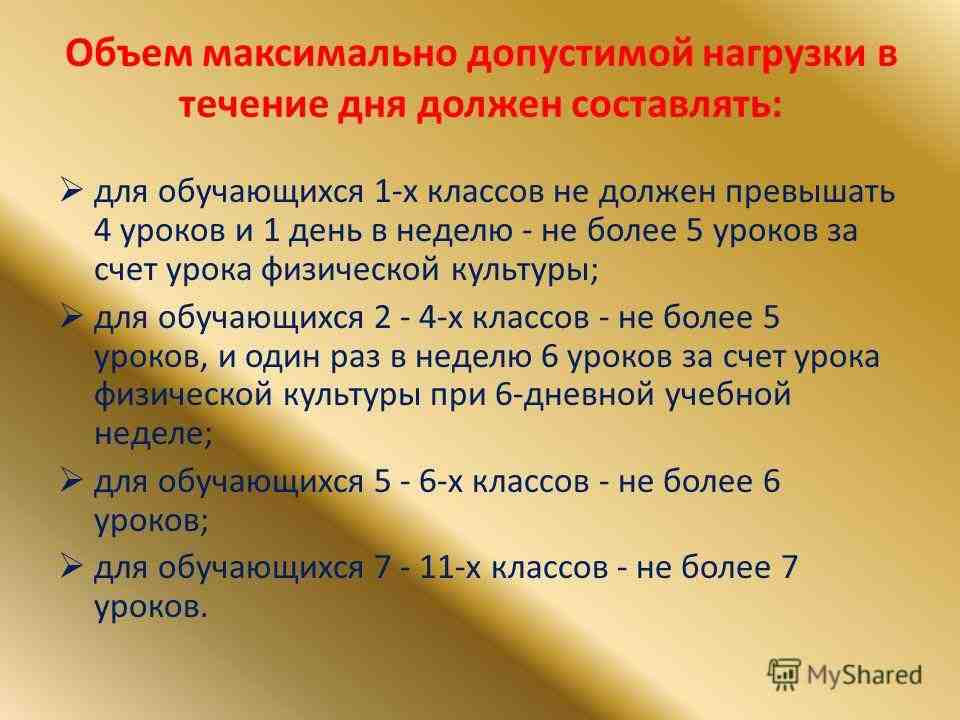 Объем максимально допустимой нагрузки в течение дня должен составлять:

➢ для обучающихся 1-х классов не должен превышать 4 уроков и 1 день в неделю - не более 5 уроков за счет урока физической культуры;

➢ для обучающихся 2 - 4-х классов - не более 5 уроков, и один раз в неделю 6 уроков за счет урока физической культуры при 6-дневной учебной неделе;

➢ для обучающихся 5 - 6-х классов - не более 6 уроков;

➢ для обучающихся 7 - 11-х классов - не более 7 уроков.

MyShared